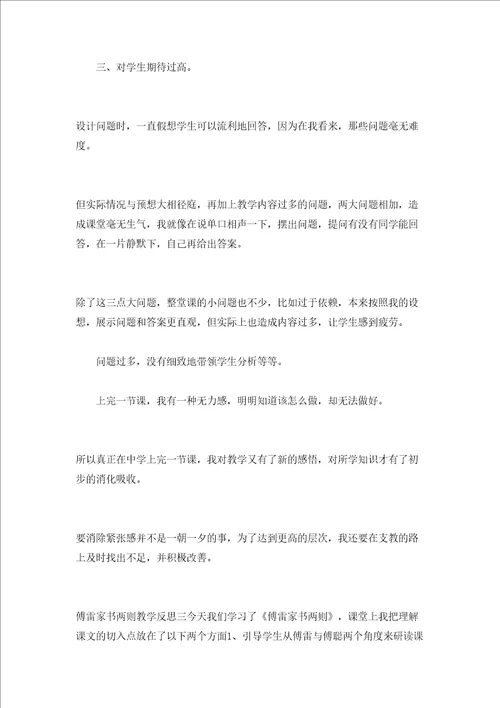 三、对学生期待过高。

设计问题时，一直假想学生可以流利地回答，因为在我看来，那些问题毫无难度。

但实际情况与预想大相径庭，再加上教学内容过多的问题，两大问题相加，造成课堂毫无生气，我就像在说单口相声一下，摆出问题，提问有没有同学能回答，在一片静默下，自己再给出答案。

除了这三点大问题，整堂课的小问题也不少，比如过于依赖，本来按照我的设想，展示问题和答案更直观，但实际上也造成内容过多，让学生感到疲劳。

问题过多，没有细致地带领学生分析等等。

上完一节课，我有一种无力感，明明知道该怎么做，却无法做好。

所以真正在中学上完一节课，我对教学又有了新的感悟，对所学知识才有了初步的消化吸收。

要消除紧张感并不是一朝一夕的事，为了达到更高的层次，我还要在支教的路上及时找出不足，并积极改善。

傅雷家书两则教学反思三今天我们学习了《傅雷家书两则》，课堂上我把理解课文的切入点放在了以下两个方面1、引导学生从傅雷与傅聪两个角度来研读课